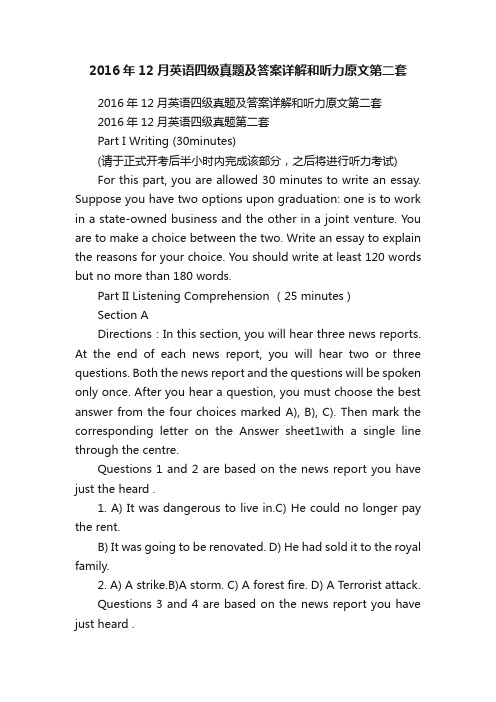 2016年12月英语四级真题及答案详解和听力原文第二套

2016年12月英语四级真题及答案详解和听力原文第二套

2016年12月英语四级真题第二套

Part I Writing (30minutes)

(请于正式开考后半小时内完成该部分，之后将进行听力考试)

For this part, you are allowed 30 minutes to write an essay. Suppose you have two options upon graduation: one is to work in a state-owned business and the other in a joint venture. You are to make a choice between the two. Write an essay to explain the reasons for your choice. You should write at least 120 words but no more than 180 words.

Part II Listening Comprehension （25 minutes）

Section A

Directions : In this section, you will hear three news reports. At the end of each news report, you will hear two or three questions. Both the news report and the questions will be spoken only once. After you hear a question, you must choose the best answer from the four choices marked A), B), C). Then mark the corresponding letter on the Answer sheet1with a single line through the centre.

Questions 1 and 2 are based on the news report you have just the heard .

1. A) It was dangerous to live in.C) He could no longer pay the rent.

B) It was going to be renovated. D) He had sold it to the royal family.

2. A) A strike.B)A storm. C) A forest fire. D) A Terrorist attack.

Questions 3 and 4 are based on the news report you have just heard .